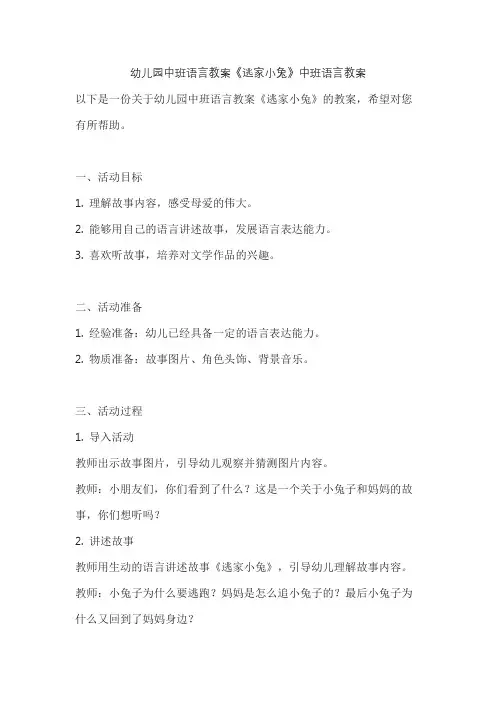 幼儿园中班语言教案《逃家小兔》中班语言教案

以下是一份关于幼儿园中班语言教案《逃家小兔》的教案，希望对您有所帮助。

一、活动目标

1. 理解故事内容，感受母爱的伟大。

2. 能够用自己的语言讲述故事，发展语言表达能力。

3. 喜欢听故事，培养对文学作品的兴趣。

二、活动准备

1. 经验准备：幼儿已经具备一定的语言表达能力。

2. 物质准备：故事图片、角色头饰、背景音乐。

三、活动过程

1. 导入活动

教师出示故事图片，引导幼儿观察并猜测图片内容。

教师：小朋友们，你们看到了什么？这是一个关于小兔子和妈妈的故事，你们想听吗？

2. 讲述故事

教师用生动的语言讲述故事《逃家小兔》，引导幼儿理解故事内容。

教师：小兔子为什么要逃跑？妈妈是怎么追小兔子的？最后小兔子为什么又回到了妈妈身边？